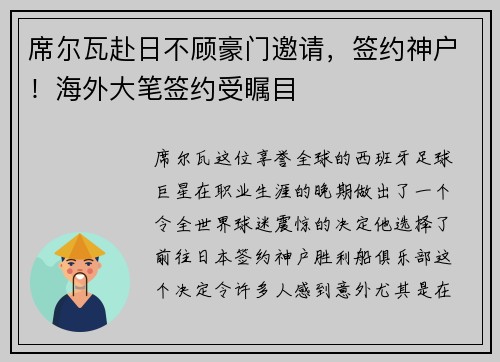 席尔瓦赴日不顾豪门邀请，签约神户！海外大笔签约受瞩目

席尔瓦这位享誉全球的西班牙足球巨星在职业生涯的晚期做出了一个令全世界球迷震惊的决定他选择了前往日本签约神户胜利船俱乐部这个决定令许多人感到意外尤其是在